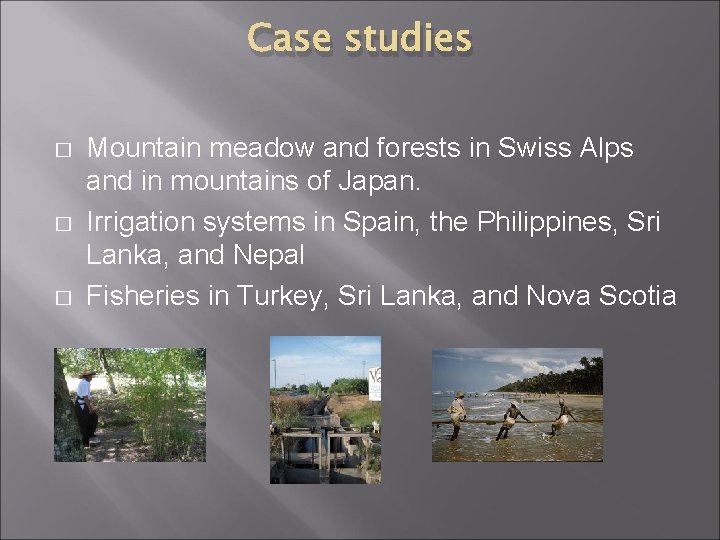 Case studies

☐ Mountain meadow and forests in Swiss Alps and in mountains of Japan.

☐ Irrigation systems in Spain, the Philippines, Sri Lanka, and Nepal

☐ Fisheries in Turkey, Sri Lanka, and Nova Scotia